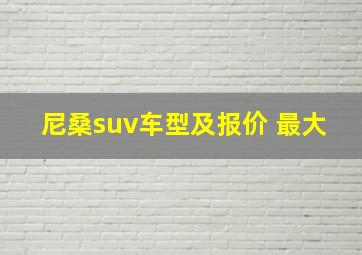 尼桑suv车型及报价 最大